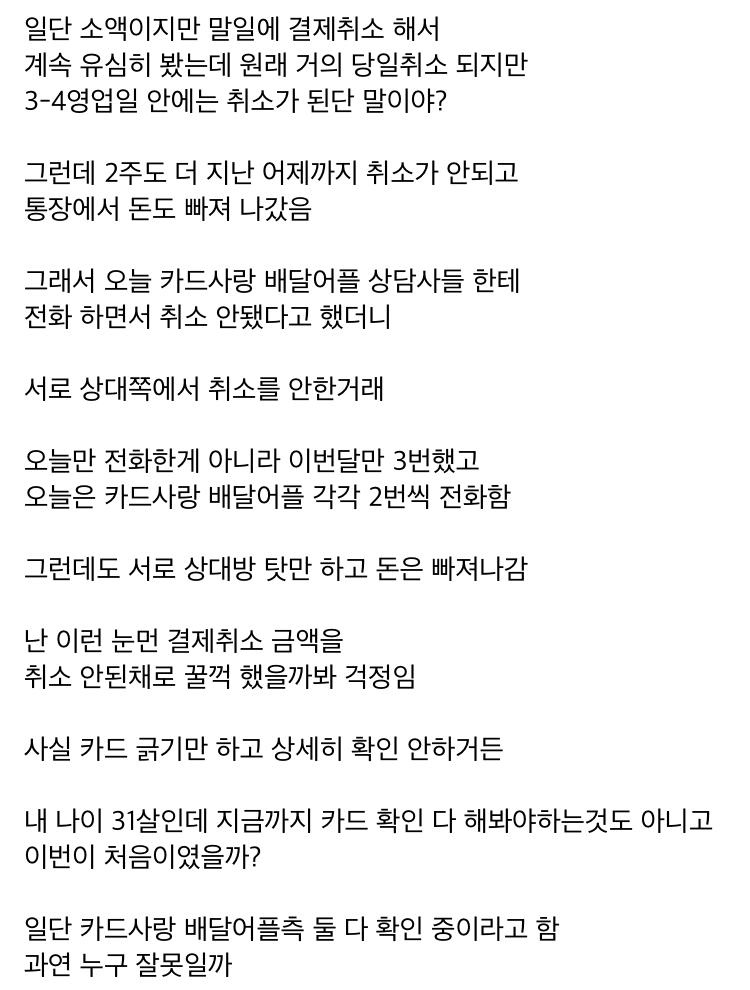 일단 소액이지만 말일에 결제취소 해서
계속 유심히 봤는데 원래 거의 당일취소 되지만
3-4영업일 안에는 취소가 된단 말이야?

그런데 2주도 더 지난 어제까지 취소가 안되고
통장에서 돈도 빠져 나갔음

그래서 오늘 카드사랑 배달어플 상담사들 한테
전화 하면서 취소 안됐다고 했더니

서로 상대쪽에서 취소를 안한거래

오늘만 전화한게 아니라 이번달만 3번했고
오늘은 카드사랑 배달어플 각각 2번씩 전화함

그런데도 서로 상대방 탓만 하고 돈은 빠져나감

난 이런 눈먼 결제취소 금액을
취소 안된채로 꿀꺽 했을까봐 걱정임

사실 카드 긁기만 하고 상세히 확인 안하거든

내 나이 31살인데 지금까지 카드 확인 다 해봐야하는것도 아니고
이번이 처음이였을까?

일단 카드사랑 배달어플측 둘 다 확인 중이라고 함
과연 누구 잘못일까